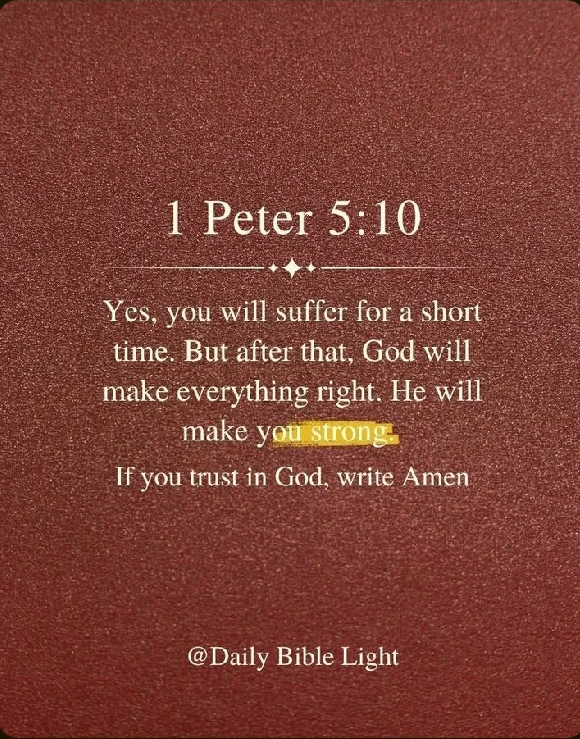 1 Peter 5:10

Yes, you will suffer for a short time. But after that, God will make everything right. He will make you strong.

If you trust in God, write Amen

@Daily Bible Light